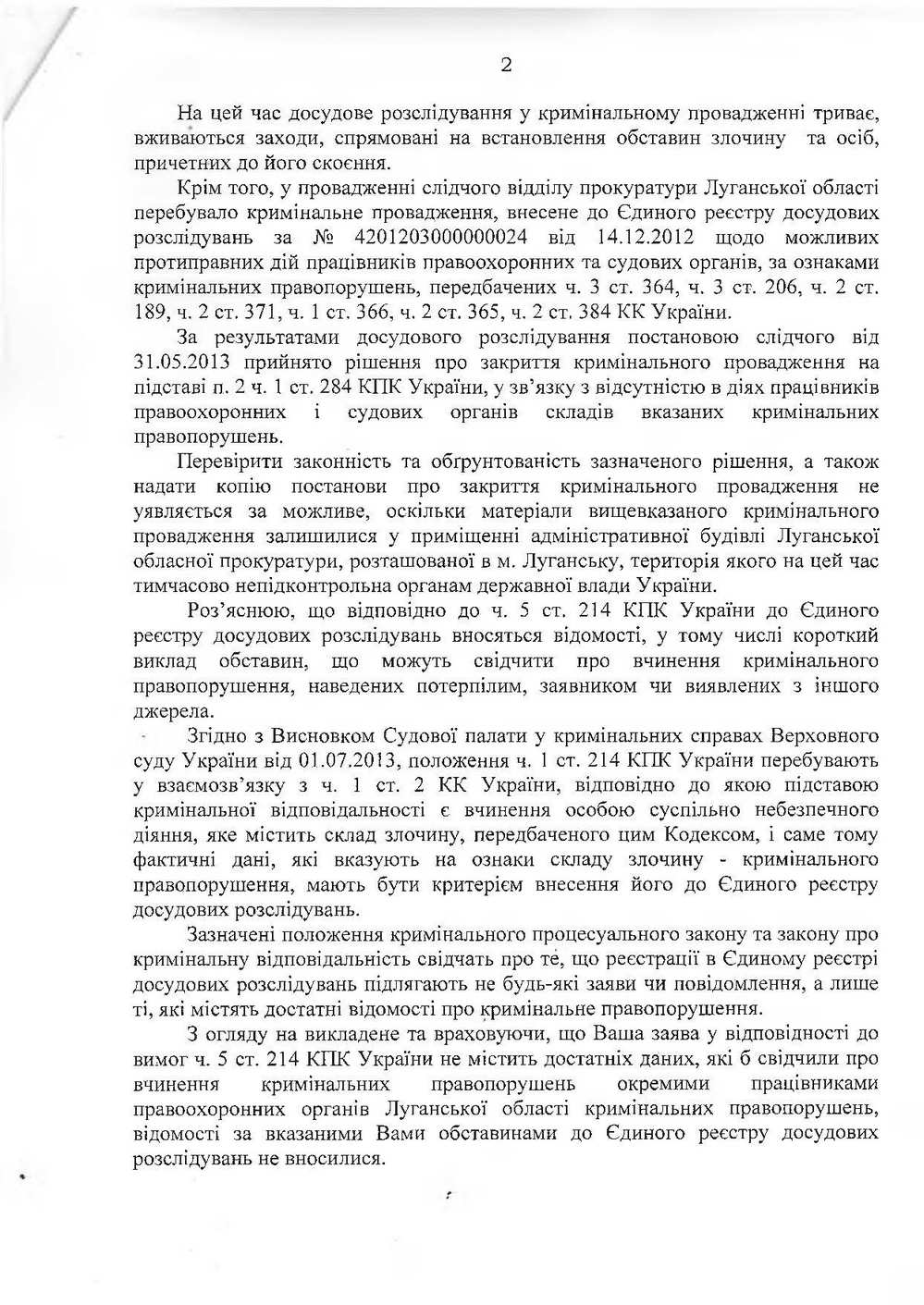 2

На цей час досудове розслідування у кримінальному провадженні триває, вживаються заходи, спрямовані на встановлення обставин злочину та осіб, причетних до його скоєння.

Крім того, у провадженні слідчого відділу прокуратури Луганської області перебувало кримінальне провадження, внесене до Єдиного реєстру досудових розслідувань за № 4201203000000024 від 14.12.2012 щодо можливих протиправних дій працівників правоохоронних та судових органів, за ознаками кримінальних правопорушень, передбачених ч. 3 ст. 364, ч. 3 ст. 206, ч. 2 ст. 189, ч. 2 ст. 371, ч. 1 ст. 366, ч. 2 ст. 365, ч. 2 ст. 384 КК України.

За результатами досудового розслідування постановою слідчого від 31.05.2013 прийнято рішення про закриття кримінального провадження на підставі п. 2 ч. 1 ст. 284 КПК України, у зв'язку з відсутністю в діях працівників правоохоронних і судових органів складів вказаних кримінальних правопорушень.

Перевірити законність та обґрунтованість зазначеного рішення, а також надати копію постанови про закриття кримінального провадження не уявляється за можливе, оскільки матеріали вищевказаного кримінального провадження залишилися у приміщенні адміністративної будівлі Луганської обласної прокуратури, розташованої в м. Луганську, територія якого на цей час тимчасово непідконтрольна органам державної влади України.

Роз'яснюю, що відповідно до ч. 5 ст. 214 КПК України до Єдиного реєстру досудових розслідувань вносяться відомості, у тому числі короткий виклад обставин, що можуть свідчити про вчинення кримінального правопорушення, наведених потерпілим, заявником чи виявлених з іншого джерела.

Згідно з Висновком Судової палати у кримінальних справах Верховного суду України від 01.07.2013, положення ч. 1 ст. 214 КПК України перебувають у взаємозв'язку з ч. 1 ст. 2 КК України, відповідно до якою підставою кримінальної відповідальності є вчинення особою суспільно небезпечного діяння, яке містить склад злочину, передбаченого цим Кодексом, і саме тому фактичні дані, які вказують на ознаки складу злочину - кримінального правопорушення, мають бути критерієм внесення його до Єдиного реєстру досудових розслідувань.

Зазначені положення кримінального процесуального закону та закону про кримінальну відповідальність свідчать про те, що реєстрації в Єдиному реєстрі досудових розслідувань підлягають не будь-які заяви чи повідомлення, а лише ті, які містять достатні відомості про кримінальне правопорушення.

З огляду на викладене та враховуючи, що Ваша заява у відповідності до вимог ч. 5 ст. 214 КПК України не містить достатніх даних, які б свідчили про вчинення кримінальних правопорушень окремими працівниками правоохоронних органів Луганської області кримінальних правопорушень, відомості за вказаними Вами обставинами до Єдиного реєстру досудових розслідувань не вносилися.